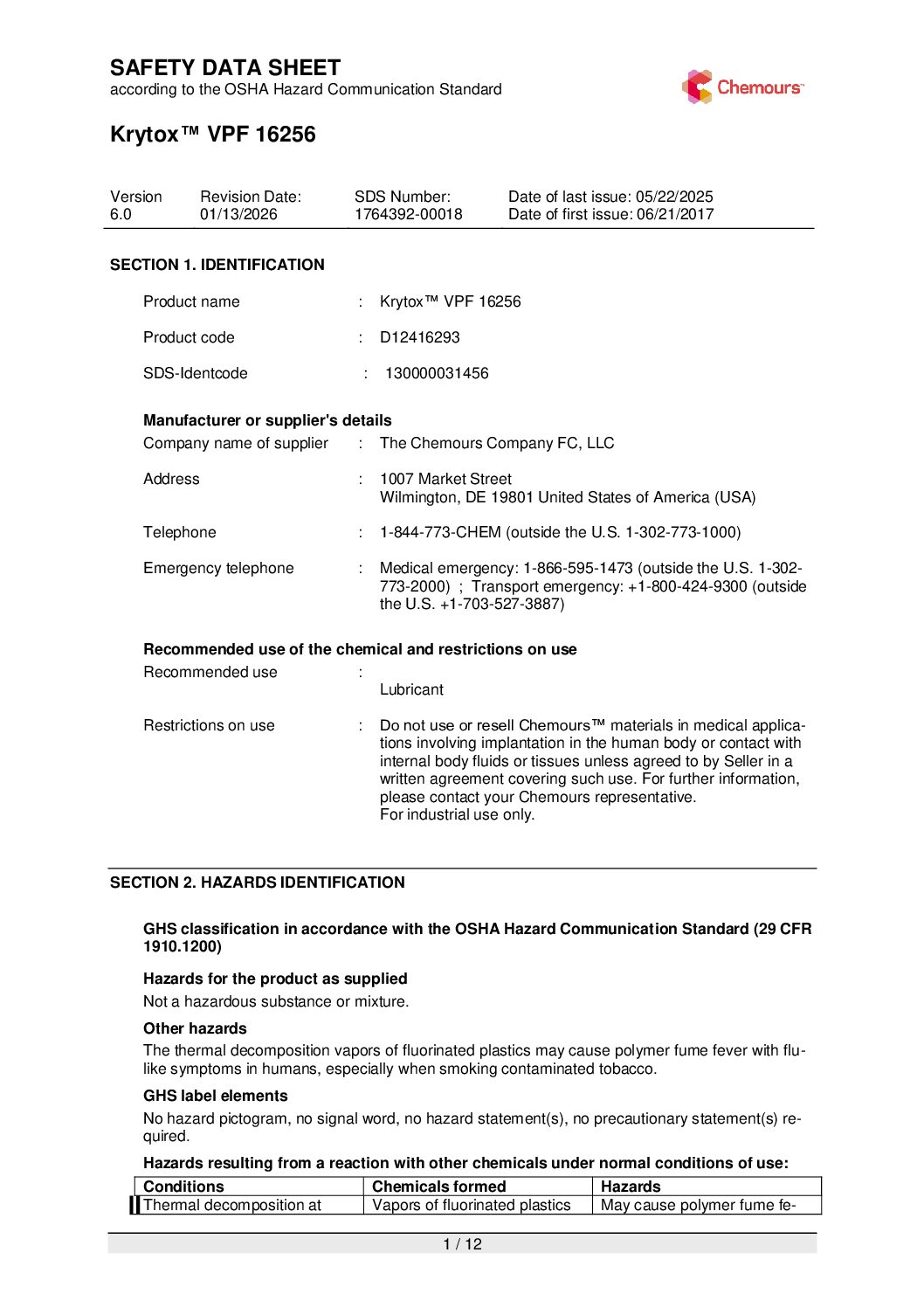 SAFETY DATA SHEET
according to the OSHA Hazard Communication Standard

Chemours™

Krytox™ VPF 16256

| Version | Revision Date: | SDS Number: | Date of last issue: 05/22/2025 |
|---|---|---|---|
| 6.0 | 01/13/2026 | 1764392-00018 | Date of first issue: 06/21/2017 |

SECTION 1. IDENTIFICATION

Product name : Krytox™ VPF 16256

Product code : D12416293

SDS-Identcode : 130000031456

Manufacturer or supplier's details
Company name of supplier : The Chemours Company FC, LLC

Address : 1007 Market Street
Wilmington, DE 19801 United States of America (USA)

Telephone : 1-844-773-CHEM (outside the U.S. 1-302-773-1000)

Emergency telephone : Medical emergency: 1-866-595-1473 (outside the U.S. 1-302-773-2000) ; Transport emergency: +1-800-424-9300 (outside the U.S. +1-703-527-3887)

Recommended use of the chemical and restrictions on use
Recommended use : Lubricant

Restrictions on use : Do not use or resell Chemours™ materials in medical applications involving implantation in the human body or contact with internal body fluids or tissues unless agreed to by Seller in a written agreement covering such use. For further information, please contact your Chemours representative.
For industrial use only.

SECTION 2. HAZARDS IDENTIFICATION

GHS classification in accordance with the OSHA Hazard Communication Standard (29 CFR 1910.1200)

Hazards for the product as supplied
Not a hazardous substance or mixture.

Other hazards
The thermal decomposition vapors of fluorinated plastics may cause polymer fume fever with flu-like symptoms in humans, especially when smoking contaminated tobacco.

GHS label elements
No hazard pictogram, no signal word, no hazard statement(s), no precautionary statement(s) required.

Hazards resulting from a reaction with other chemicals under normal conditions of use:

| Conditions | Chemicals formed | Hazards |
|---|---|---|
| Thermal decomposition at | Vapors of fluorinated plastics | May cause polymer fume fe- |

1 / 12